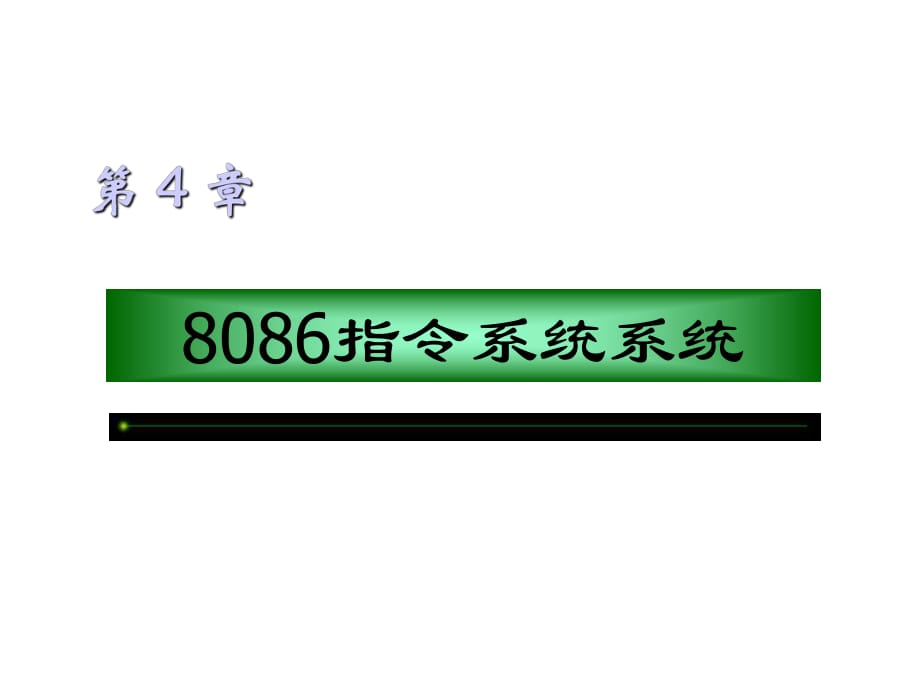 第 4 章

8086指令系统系统